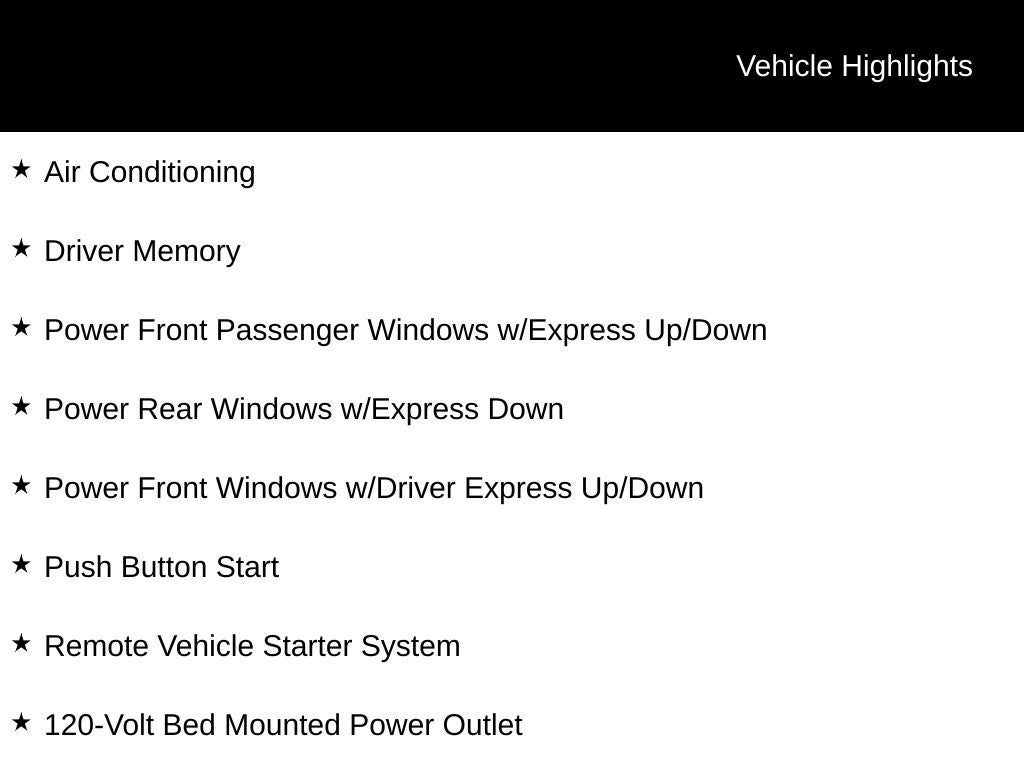 Vehicle Highlights

★ Air Conditioning

★ Driver Memory

★ Power Front Passenger Windows w/Express Up/Down

★ Power Rear Windows w/Express Down

★ Power Front Windows w/Driver Express Up/Down

★ Push Button Start

★ Remote Vehicle Starter System

★ 120-Volt Bed Mounted Power Outlet